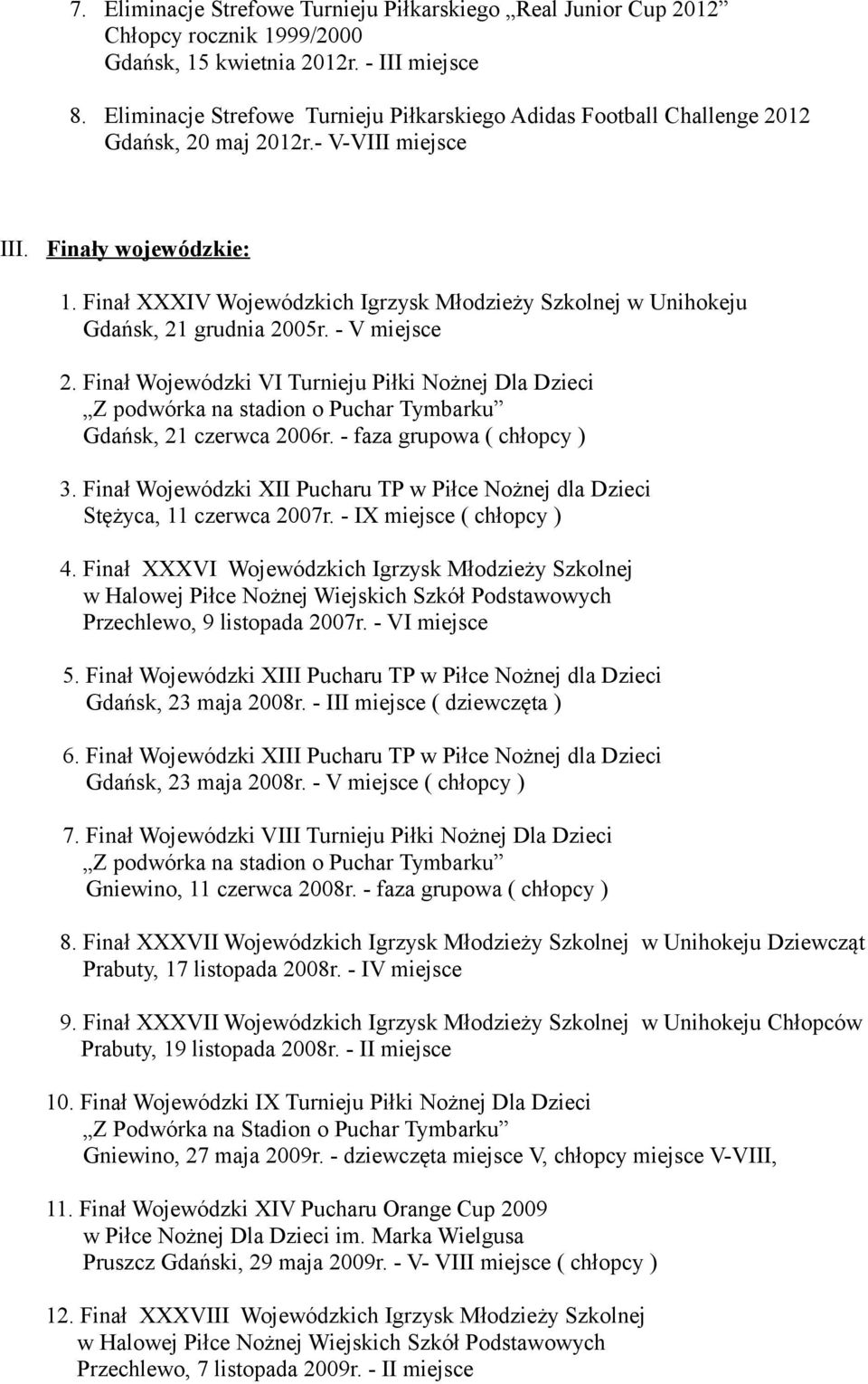 7. Eliminacje Strefowe Turnieju Piłkarskiego „Real Junior Cup 2012”
Chłopcy rocznik 1999/2000
Gdańsk, 15 kwietnia 2012r. - III miejsce

8. Eliminacje Strefowe Turnieju Piłkarskiego Adidas Football Challenge 2012
Gdańsk, 20 maj 2012r.- V-VIII miejsce

III. Finały wojewódzkie:

1. Finał XXXIV Wojewódzkich Igrzysk Młodzieży Szkolnej w Unihokeju
Gdańsk, 21 grudnia 2005r. - V miejsce

2. Finał Wojewódzki VI Turnieju Piłki Nożnej Dla Dzieci
„Z podwórka na stadion o Puchar Tymbarku”
Gdańsk, 21 czerwca 2006r. - faza grupowa ( chłopcy )

3. Finał Wojewódzki XII Pucharu TP w Piłce Nożnej dla Dzieci
Stężyca, 11 czerwca 2007r. - IX miejsce ( chłopcy )

4. Finał XXXVI Wojewódzkich Igrzysk Młodzieży Szkolnej
w Halowej Piłce Nożnej Wiejskich Szkół Podstawowych
Przechlewo, 9 listopada 2007r. - VI miejsce

5. Finał Wojewódzki XIII Pucharu TP w Piłce Nożnej dla Dzieci
Gdańsk, 23 maja 2008r. - III miejsce ( dziewczęta )

6. Finał Wojewódzki XIII Pucharu TP w Piłce Nożnej dla Dzieci
Gdańsk, 23 maja 2008r. - V miejsce ( chłopcy )

7. Finał Wojewódzki VIII Turnieju Piłki Nożnej Dla Dzieci
„Z podwórka na stadion o Puchar Tymbarku”
Gniewino, 11 czerwca 2008r. - faza grupowa ( chłopcy )

8. Finał XXXVII Wojewódzkich Igrzysk Młodzieży Szkolnej w Unihokeju Dziewcząt
Prabuty, 17 listopada 2008r. - IV miejsce

9. Finał XXXVII Wojewódzkich Igrzysk Młodzieży Szkolnej w Unihokeju Chłopców
Prabuty, 19 listopada 2008r. - II miejsce

10. Finał Wojewódzki IX Turnieju Piłki Nożnej Dla Dzieci
„Z Podwórka na Stadion o Puchar Tymbarku”
Gniewino, 27 maja 2009r. - dziewczęta miejsce V, chłopcy miejsce V-VIII,

11. Finał Wojewódzki XIV Pucharu Orange Cup 2009
w Piłce Nożnej Dla Dzieci im. Marka Wielgusa
Pruszcz Gdański, 29 maja 2009r. - V- VIII miejsce ( chłopcy )

12. Finał XXXVIII Wojewódzkich Igrzysk Młodzieży Szkolnej
w Halowej Piłce Nożnej Wiejskich Szkół Podstawowych
Przechlewo, 7 listopada 2009r. - II miejsce